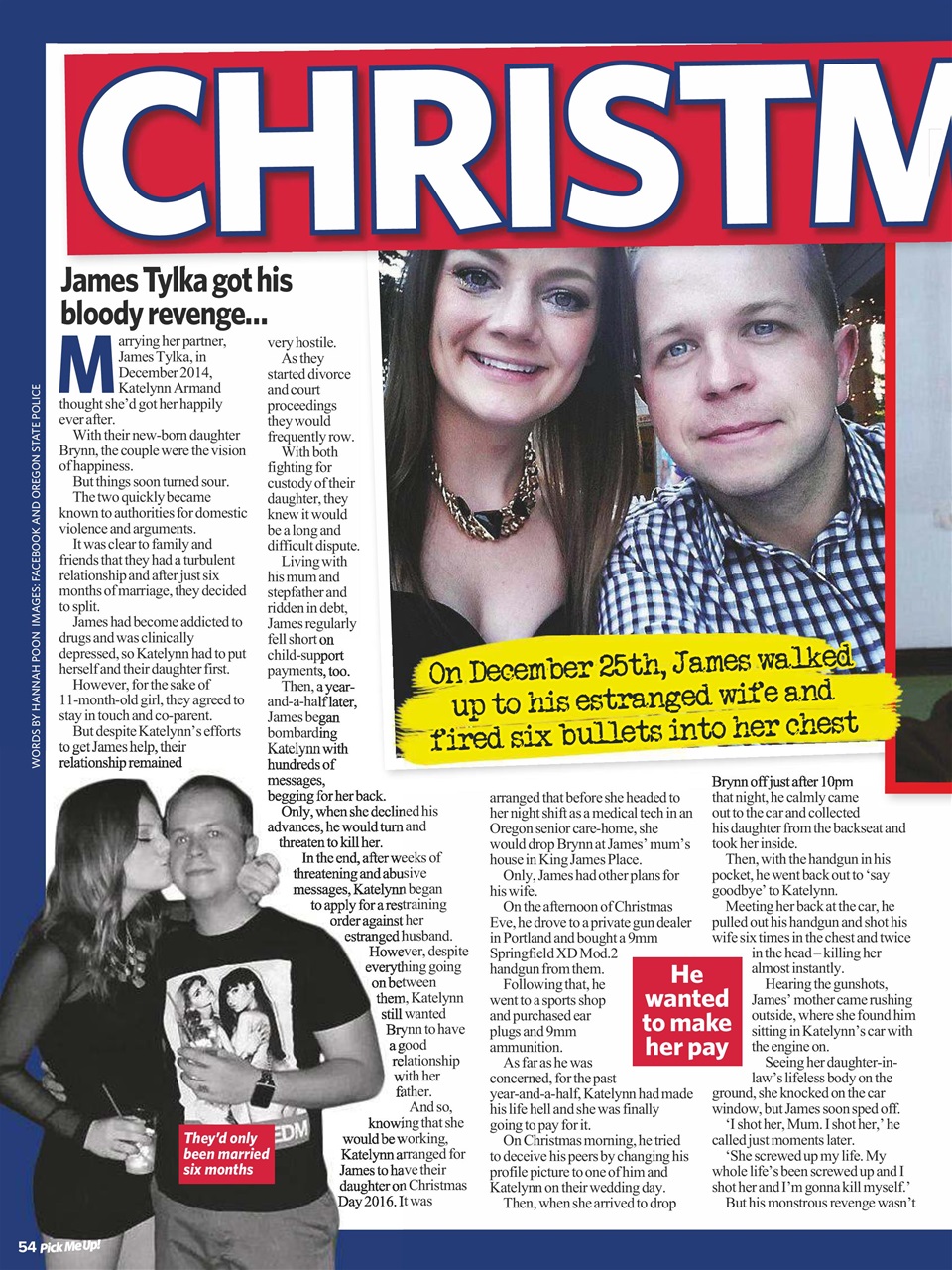 CHRISTM

James Tylka got his bloody revenge...

WORDS BY HANNAH POON IMAGES: FACEBOOK AND OREGON STATE POLICE

Marrying her partner, James Tylka, in December 2014, Katelynn Armand thought she'd got her happily ever after.

With their new-born daughter Brynn, the couple were the vision of happiness.

But things soon turned sour.

The two quickly became known to authorities for domestic violence and arguments.

It was clear to family and friends that they had a turbulent relationship and after just six months of marriage, they decided to split.

James had become addicted to drugs and was clinically depressed, so Katelynn had to put herself and their daughter first.

However, for the sake of 11-month-old girl, they agreed to stay in touch and co-parent.

But despite Katelynn's efforts to get James help, their relationship remained very hostile.

As they started divorce and court proceedings they would frequently row.

With both fighting for custody of their daughter, they knew it would be a long and difficult dispute.

Living with his mum and stepfather and ridden in debt, James regularly fell short on child-support payments, too.

Then, a year-and-a-half later, James began bombarding Katelynn with hundreds of messages, begging for her back.

Only, when she declined his advances, he would turn and threaten to kill her.

In the end, after weeks of threatening and abusive messages, Katelynn began to apply for a restraining order against her estranged husband.

However, despite everything going on between them, Katelynn still wanted Brynn to have a good relationship with her father.

And so, knowing that she would be working, Katelynn arranged for James to have their daughter on Christmas Day 2016. It was arranged that before she headed to her night shift as a medical tech in an Oregon senior care-home, she would drop Brynn at James' mum's house in King James Place.

Only, James had other plans for his wife.

On the afternoon of Christmas Eve, he drove to a private gun dealer in Portland and bought a 9mm Springfield XD Mod.2 handgun from them.

Following that, he went to a sports shop and purchased ear plugs and 9mm ammunition.

As far as he was concerned, for the past year-and-a-half, Katelynn had made his life hell and she was finally going to pay for it.

On Christmas morning, he tried to deceive his peers by changing his profile picture to one of him and Katelynn on their wedding day.

Then, when she arrived to drop Brynn off just after 10pm that night, he calmly came out to the car and collected his daughter from the backseat and took her inside.

Then, with the handgun in his pocket, he went back out to 'say goodbye' to Katelynn.

Meeting her back at the car, he pulled out his handgun and shot his wife six times in the chest and twice in the head – killing her almost instantly.

Hearing the gunshots, James' mother came rushing outside, where she found him sitting in Katelynn's car with the engine on.

Seeing her daughter-in-law's lifeless body on the ground, she knocked on the car window, but James soon sped off.

'I shot her, Mum. I shot her,' he called just moments later.

'She screwed up my life. My whole life's been screwed up and I shot her and I'm gonna kill myself.'

But his monstrous revenge wasn't

On December 25th, James walked up to his estranged wife and fired six bullets into her chest

He wanted to make her pay

They'd only been married six months

EDM

54 Pick Me Up!